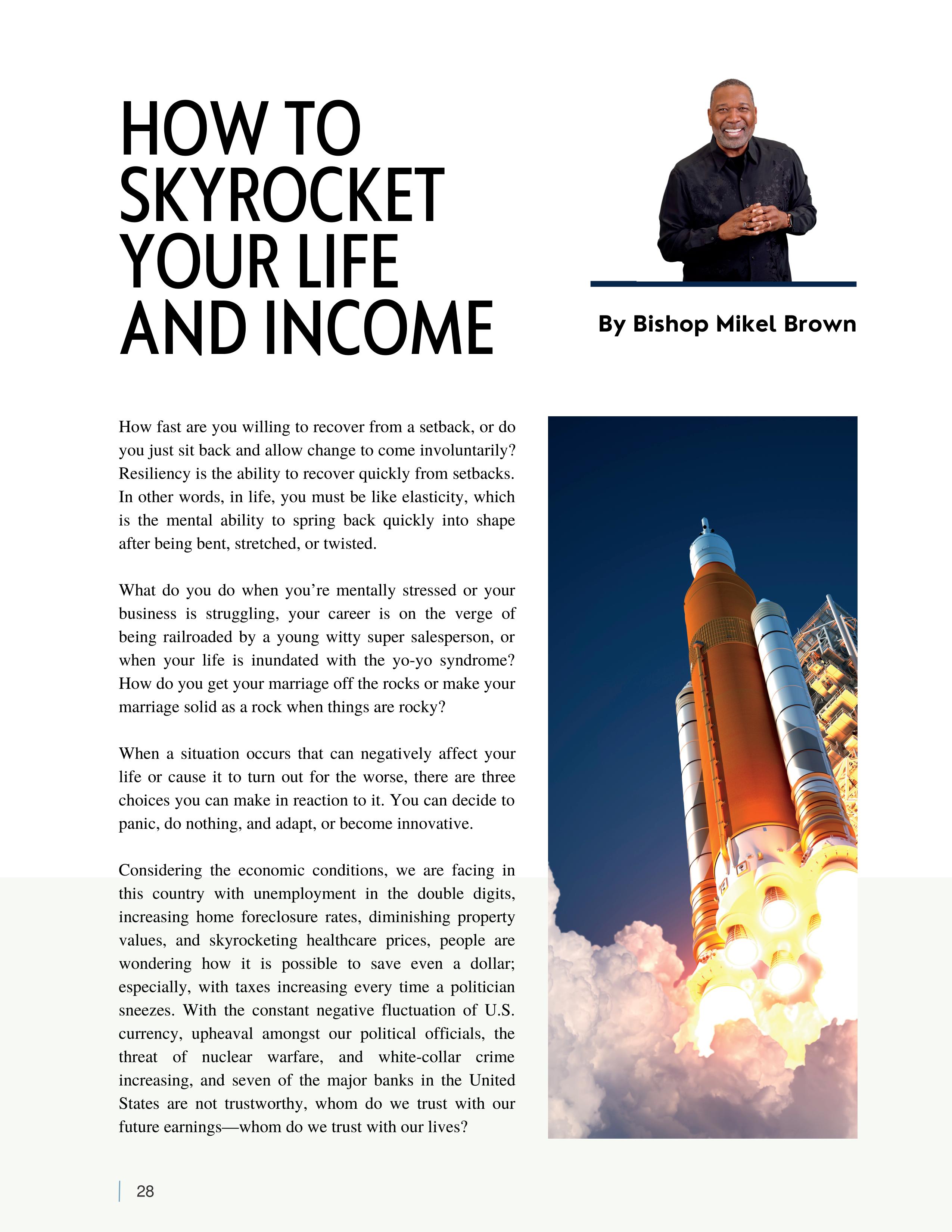 HOW TO SKYROCKET YOUR LIFE AND INCOME

By Bishop Mikel Brown

How fast are you willing to recover from a setback, or do you just sit back and allow change to come involuntarily? Resiliency is the ability to recover quickly from setbacks. In other words, in life, you must be like elasticity, which is the mental ability to spring back quickly into shape after being bent, stretched, or twisted.

What do you do when you're mentally stressed or your business is struggling, your career is on the verge of being railroaded by a young witty super salesperson, or when your life is inundated with the yo-yo syndrome? How do you get your marriage off the rocks or make your marriage solid as a rock when things are rocky?

When a situation occurs that can negatively affect your life or cause it to turn out for the worse, there are three choices you can make in reaction to it. You can decide to panic, do nothing, and adapt, or become innovative.

Considering the economic conditions, we are facing in this country with unemployment in the double digits, increasing home foreclosure rates, diminishing property values, and skyrocketing healthcare prices, people are wondering how it is possible to save even a dollar; especially, with taxes increasing every time a politician sneezes. With the constant negative fluctuation of U.S. currency, upheaval amongst our political officials, the threat of nuclear warfare, and white-collar crime increasing, and seven of the major banks in the United States are not trustworthy, whom do we trust with our future earnings—whom do we trust with our lives?

28